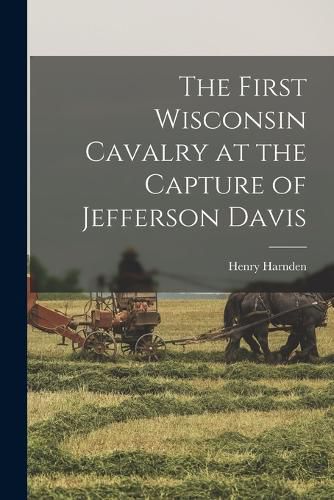 The First Wisconsin Cavalry at the Capture of Jefferson Davis

Henry Harnden